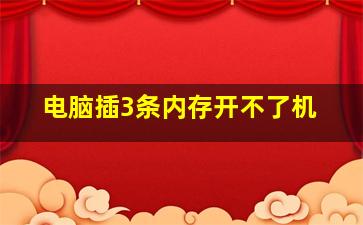 电脑插3条内存开不了机